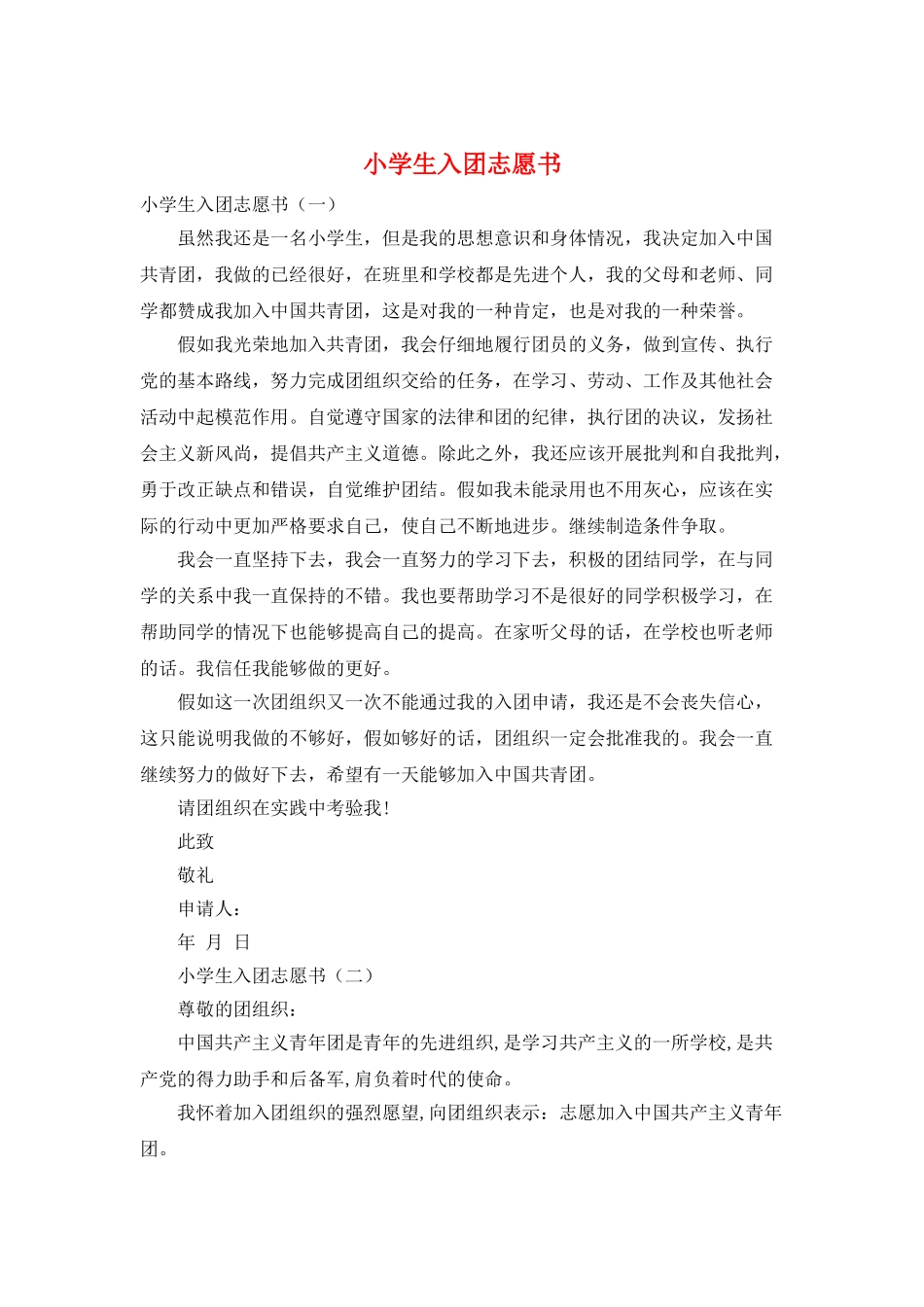 小学生入团志愿书

小学生入团志愿书（一）

虽然我还是一名小学生，但是我的思想意识和身体情况，我决定加入中国共青团，我做的已经很好，在班里和学校都是先进个人，我的父母和老师、同学都赞成我加入中国共青团，这是对我的一种肯定，也是对我的一种荣誉。

假如我光荣地加入共青团，我会仔细地履行团员的义务，做到宣传、执行党的基本路线，努力完成团组织交给的任务，在学习、劳动、工作及其他社会活动中起模范作用。自觉遵守国家的法律和团的纪律，执行团的决议，发扬社会主义新风尚，提倡共产主义道德。除此之外，我还应该开展批判和自我批判，勇于改正缺点和错误，自觉维护团结。假如我未能录用也不用灰心，应该在实际的行动中更加严格要求自己，使自己不断地进步。继续制造条件争取。

我会一直坚持下去，我会一直努力的学习下去，积极的团结同学，在与同学的关系中我一直保持的不错。我也要帮助学习不是很好的同学积极学习，在帮助同学的情况下也能够提高自己的提高。在家听父母的话，在学校也听老师的话。我信任我能够做的更好。

假如这一次团组织又一次不能通过我的入团申请，我还是不会丧失信心，这只能说明我做的不够好，假如够好的话，团组织一定会批准我的。我会一直继续努力的做好下去，希望有一天能够加入中国共青团。

请团组织在实践中考验我！

此致

敬礼

申请人：

年 月 日

小学生入团志愿书（二）

尊敬的团组织：

中国共产主义青年团是青年的先进组织，是学习共产主义的一所学校，是共产党的得力助手和后备军，肩负着时代的使命。

我怀着加入团组织的强烈愿望，向团组织表示：志愿加入中国共产主义青年团。